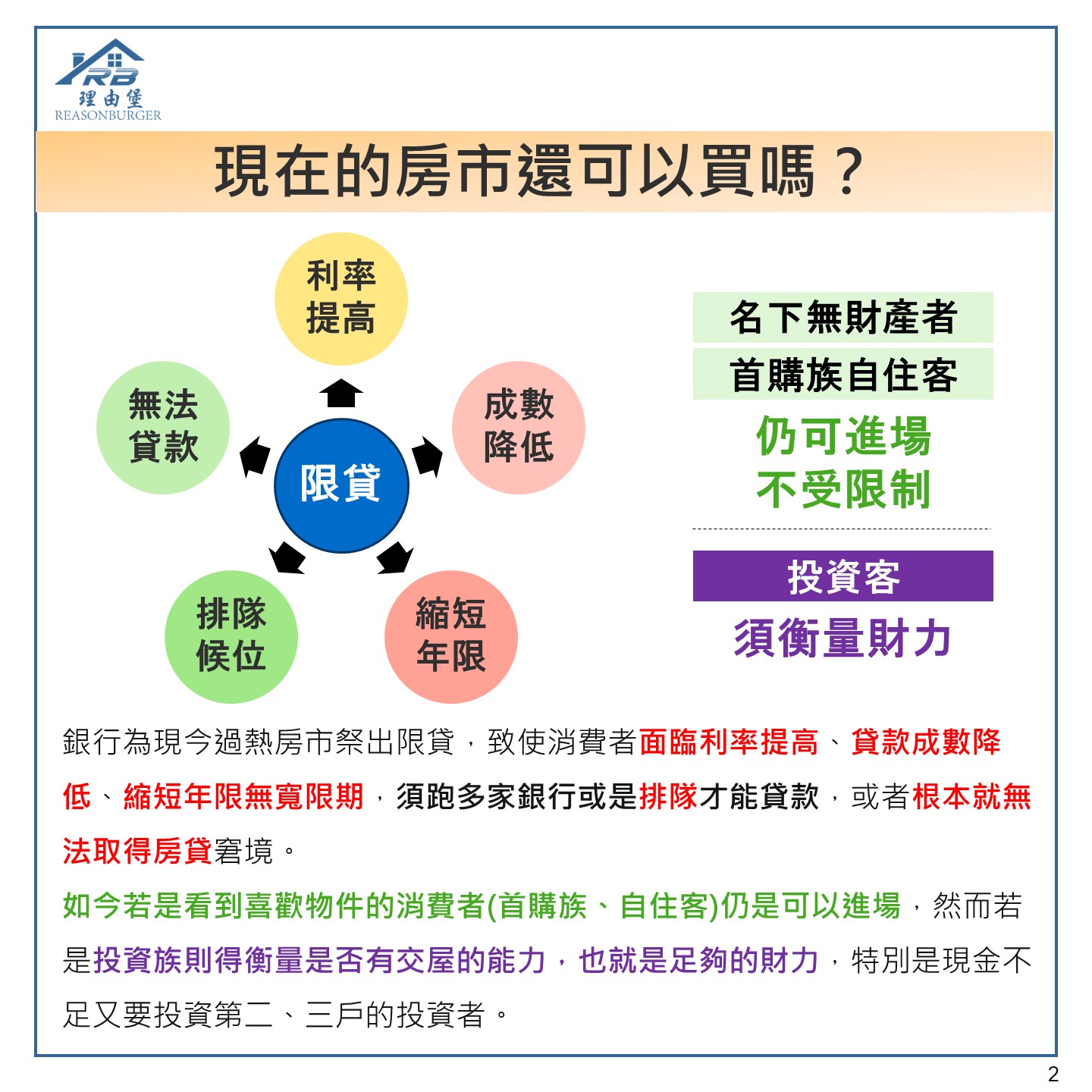 RB
理由堡
REASONBURGER

現在的房市還可以買嗎？

利率提高

無法貸款

成數降低

限貸

排隊候位

縮短年限

名下無財產者

首購族自住客

仍可進場
不受限制

投資客

須衡量財力

銀行為現今過熱房市祭出限貸，致使消費者面臨利率提高、貸款成數降低、縮短年限無寬限期，須跑多家銀行或是排隊才能貸款，或者根本就無法取得房貸窘境。

如今若是看到喜歡物件的消費者(首購族、自住客)仍是可以進場，然而若是投資族則得衡量是否有交屋的能力，也就是足夠的財力，特別是現金不足又要投資第二、三戶的投資者。

2